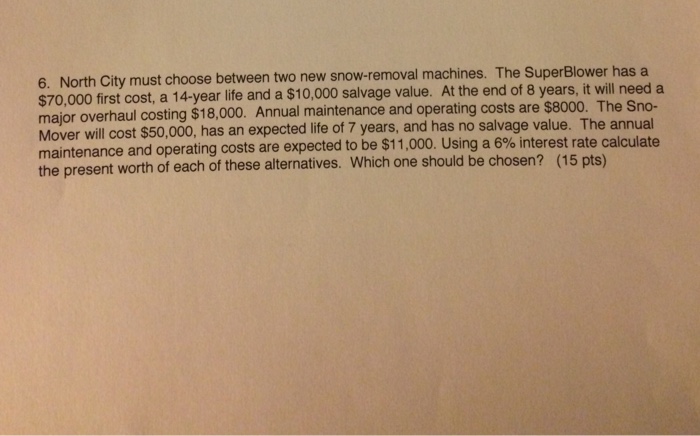 6. North City must choose between two new snow-removal machines. The SuperBlower has a $70,000 first cost, a 14-year life and a $10,000 salvage value. At the end of 8 years, it will need a major overhaul costing $18,000. Annual maintenance and operating costs are $8000. The Sno-Mover will cost $50,000, has an expected life of 7 years, and has no salvage value. The annual maintenance and operating costs are expected to be $11,000. Using a 6% interest rate calculate the present worth of each of these alternatives. Which one should be chosen? (15 pts)